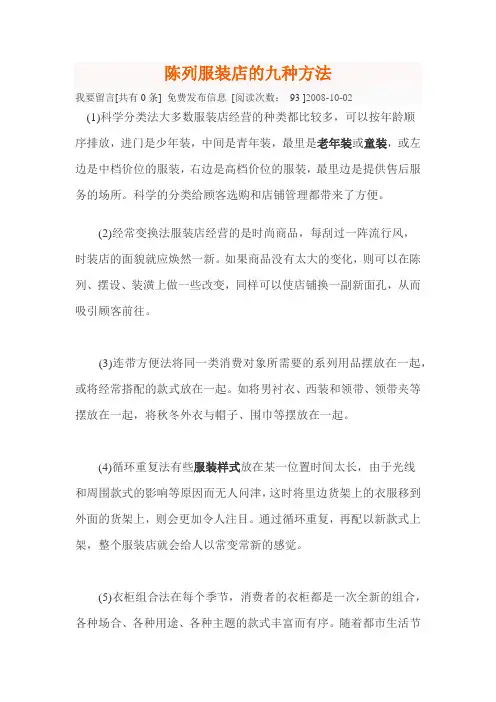 陈列服装店的九种方法

我要留言[共有 0 条] 免费发布信息 [阅读次数： 93 ]2008-10-02

(1)科学分类法大多数服装店经营的种类都比较多，可以按年龄顺序排放，进门是少年装，中间是青年装，最里是老年装或童装，或左边是中档价位的服装，右边是高档价位的服装，最里边是提供售后服务的场所。科学的分类给顾客选购和店铺管理都带来了方便。

(2)经常变换法服装店经营的是时尚商品，每刮过一阵流行风，时装店的面貌就应焕然一新。如果商品没有太大的变化，则可以在陈列、摆设、装潢上做一些改变，同样可以使店铺换一副新面孔，从而吸引顾客前往。

(3)连带方便法将同一类消费对象所需要的系列用品摆放在一起，或将经常搭配的款式放在一起。如将男衬衣、西装和领带、领带夹等摆放在一起，将秋冬外衣与帽子、围巾等摆放在一起。

(4)循环重复法有些服装样式放在某一位置时间太长，由于光线和周围款式的影响等原因而无人问津，这时将里边货架上的衣服移到外面的货架上，则会更加令人注目。通过循环重复，再配以新款式上架，整个服装店就会给人以常变常新的感觉。

(5)衣柜组合法在每个季节，消费者的衣柜都是一次全新的组合，各种场合、各种用途、各种主题的款式丰富而有序。随着都市生活节